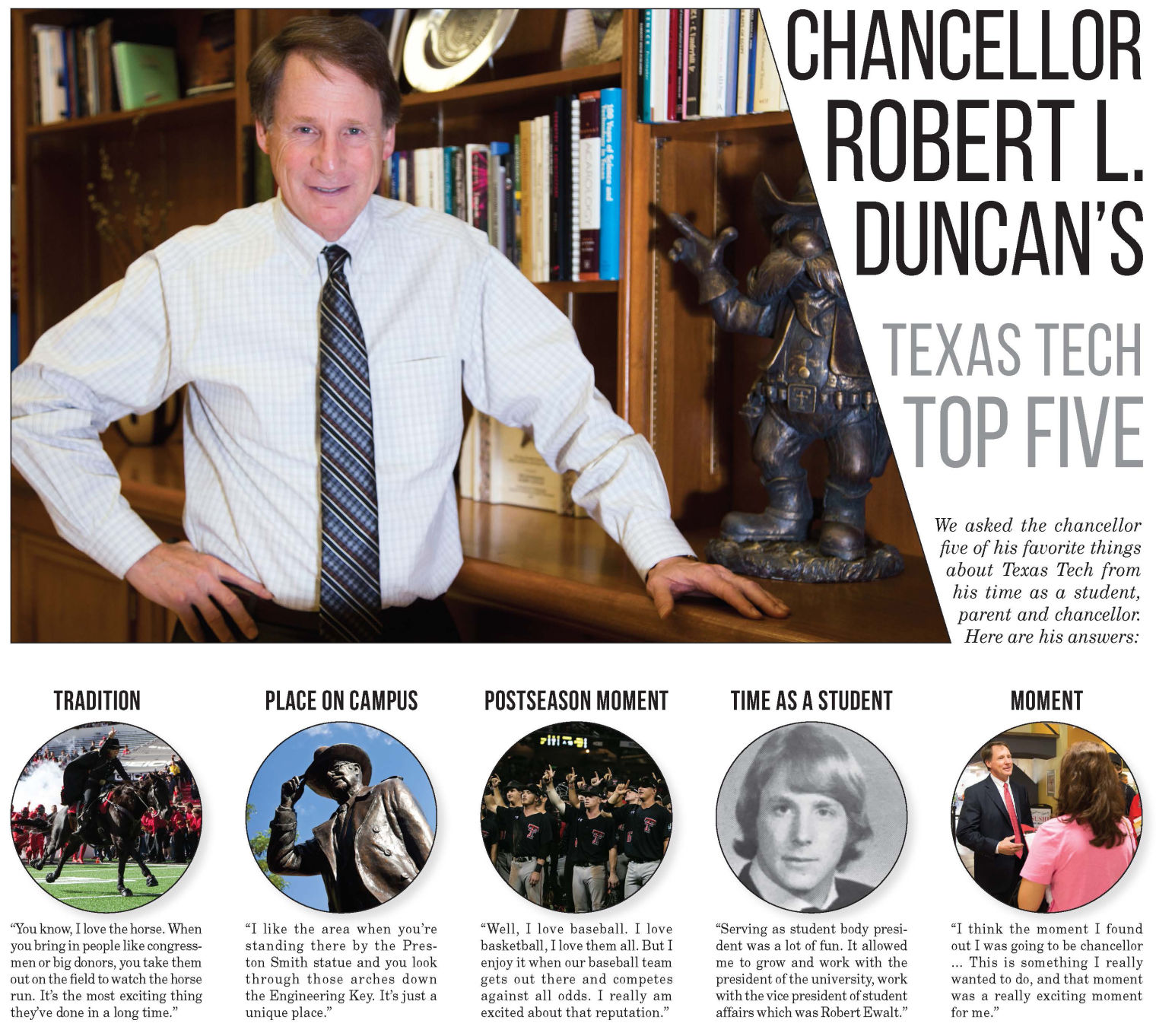 CHANCELLOR ROBERT L. DUNCAN'S

TEXAS TECH TOP FIVE

We asked the chancellor five of his favorite things about Texas Tech from his time as a student, parent and chancellor. Here are his answers:

TRADITION

"You know, I love the horse. When you bring in people like congressmen or big donors, you take them out on the field to watch the horse run. It's the most exciting thing they've done in a long time."

PLACE ON CAMPUS

"I like the area when you're standing there by the Preston Smith statue and you look through those arches down the Engineering Key. It's just a unique place."

POSTSEASON MOMENT

"Well, I love baseball. I love basketball, I love them all. But I enjoy it when our baseball team gets out there and competes against all odds. I really am excited about that reputation."

TIME AS A STUDENT

"Serving as student body president was a lot of fun. It allowed me to grow and work with the president of the university, work with the vice president of student affairs which was Robert Ewalt."

MOMENT

"I think the moment I found out I was going to be chancellor ... This is something I really wanted to do, and that moment was a really exciting moment for me."